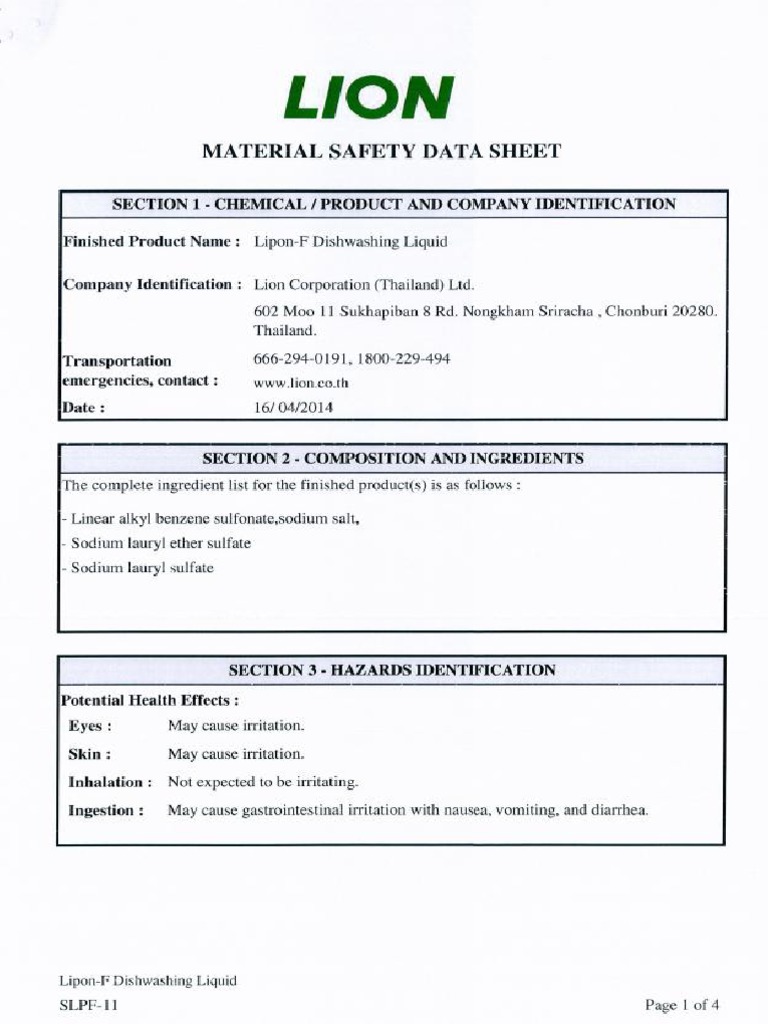 LION

MATERIAL SAFETY DATA SHEET

SECTION 1 - CHEMICAL / PRODUCT AND COMPANY IDENTIFICATION

Finished Product Name : Lipon-F Dishwashing Liquid

Company Identification : Lion Corporation (Thailand) Ltd.
602 Moo 11 Sukhapiban 8 Rd. Nongkham Sriracha , Chonburi 20280. Thailand.

Transportation emergencies, contact : 666-294-0191, 1800-229-494
www.lion.co.th

Date : 16/ 04/2014

SECTION 2 - COMPOSITION AND INGREDIENTS

The complete ingredient list for the finished product(s) is as follows :

- Linear alkyl benzene sulfonate,sodium salt,
- Sodium lauryl ether sulfate
- Sodium lauryl sulfate

SECTION 3 - HAZARDS IDENTIFICATION

Potential Health Effects :
Eyes : May cause irritation.
Skin : May cause irritation.
Inhalation : Not expected to be irritating.
Ingestion : May cause gastrointestinal irritation with nausea, vomiting, and diarrhea.

Lipon-F Dishwashing Liquid
SLPF-11

Page 1 of 4